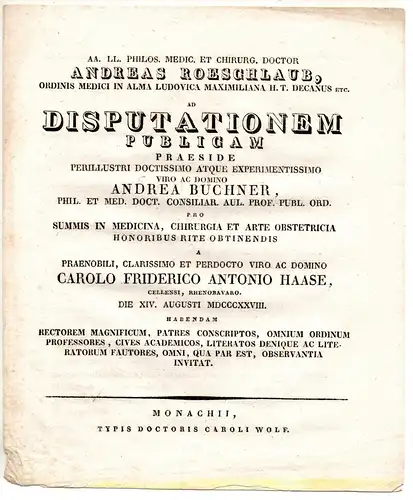 AA. LL. PHILOS. MEDIC. ET CHIRURG. DOCTOR
ANDREAS ROESCHLAUB,
ORDINIS MEDICI IN ALMA LUDOVICA MAXIMILIANA H. T. DECANUS ETC.

AD

DISPUTATIONEM
PUBLICAM
PRAESIDE
PERILLUSTRI DOCTISSIMO ATQUE EXPERIMENTISSIMO VIRO AC DOMINO
ANDREA BUCHNER,
PHIL. ET MED. DOCT. CONSILIAR. AUL. PROF. PUBL. ORD.

PRO

SUMMIS IN MEDICINA, CHIRURGIA ET ARTE OBSTETRICIA HONORIBUS RITE OBTINENDIS

A

PRAENOBILI, CLARISSIMO ET PERDOCTO VIRO AC DOMINO
CAROLO FRIDERICO ANTONIO HAASE,
CELLENSI, RHENOBAVARO.
DIE XIV. AUGUSTI MDCCCXXVIII.

HABENDAM

RECTOREM MAGNIFICUM, PATRES CONSCRIPTOS, OMNIUM ORDINUM PROFESSORES, CIVES ACADEMICOS, LITERATOS DENIQUE AC LITERATORUM FAUTORES, OMNI, QUA PAR EST, OBSERVANTIA INVITAT.

MONACHII,
TYPIS DOCTORIS CAROLI WOLF.